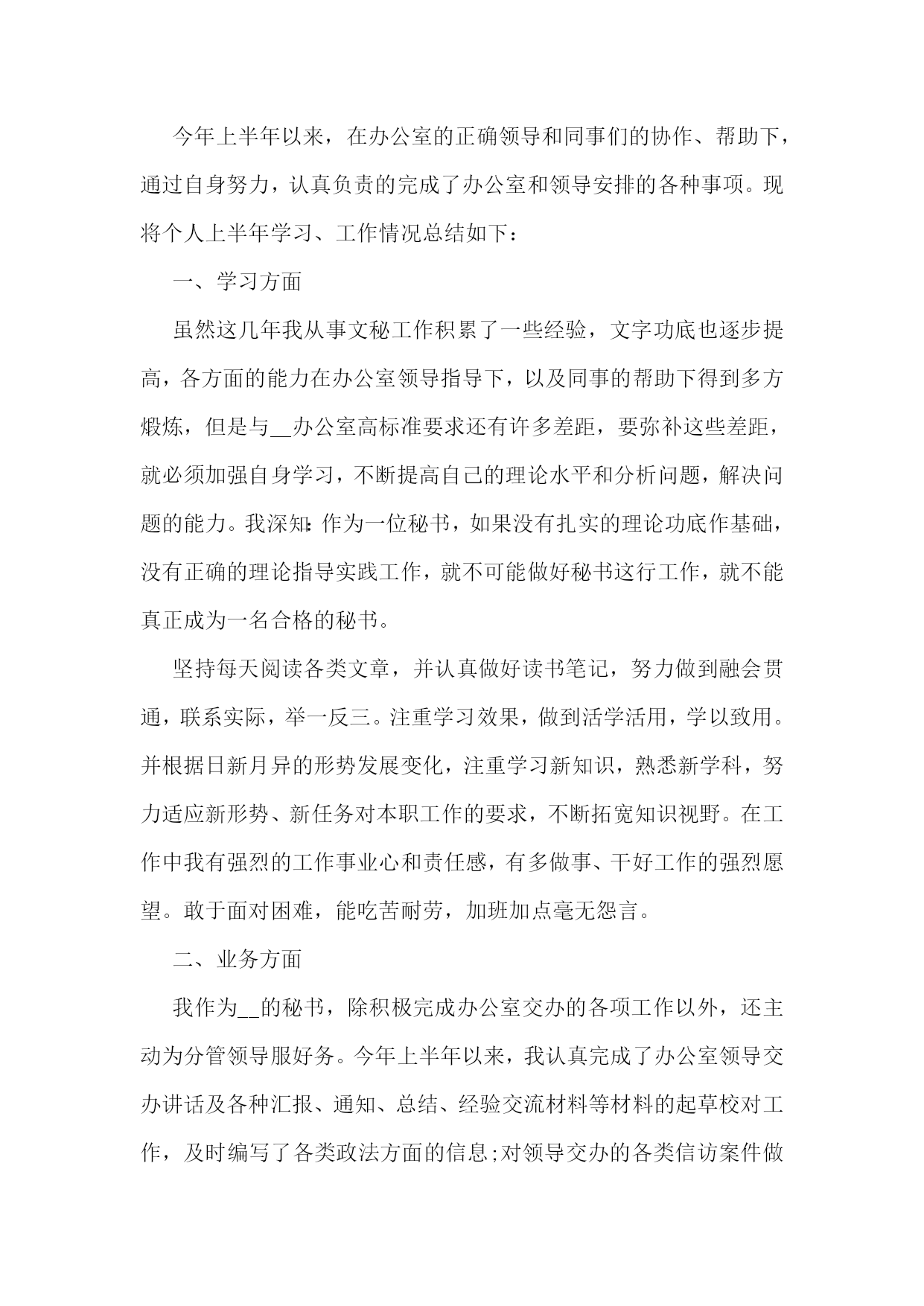 今年上半年以来，在办公室的正确领导和同事们的协作、帮助下，通过自身努力，认真负责的完成了办公室和领导安排的各种事项。现将个人上半年学习、工作情况总结如下：

一、学习方面

虽然这几年我从事文秘工作积累了一些经验，文字功底也逐步提高，各方面的能力在办公室领导指导下，以及同事的帮助下得到多方煅炼，但是与__办公室高标准要求还有许多差距，要弥补这些差距，就必须加强自身学习，不断提高自己的理论水平和分析问题，解决问题的能力。我深知:作为一位秘书，如果没有扎实的理论功底作基础，没有正确的理论指导实践工作，就不可能做好秘书这行工作，就不能真正成为一名合格的秘书。

坚持每天阅读各类文章，并认真做好读书笔记，努力做到融会贯通，联系实际，举一反三。注重学习效果，做到活学活用，学以致用。并根据日新月异的形势发展变化，注重学习新知识，熟悉新学科，努力适应新形势、新任务对本职工作的要求，不断拓宽知识视野。在工作中我有强烈的工作事业心和责任感，有多做事、干好工作的强烈愿望。敢于面对困难，能吃苦耐劳，加班加点毫无怨言。

二、业务方面

我作为__的秘书，除积极完成办公室交办的各项工作以外，还主动为分管领导服好务。今年上半年以来，我认真完成了办公室领导交办讲话及各种汇报、通知、总结、经验交流材料等材料的起草校对工作，及时编写了各类政法方面的信息;对领导交办的各类信访案件做